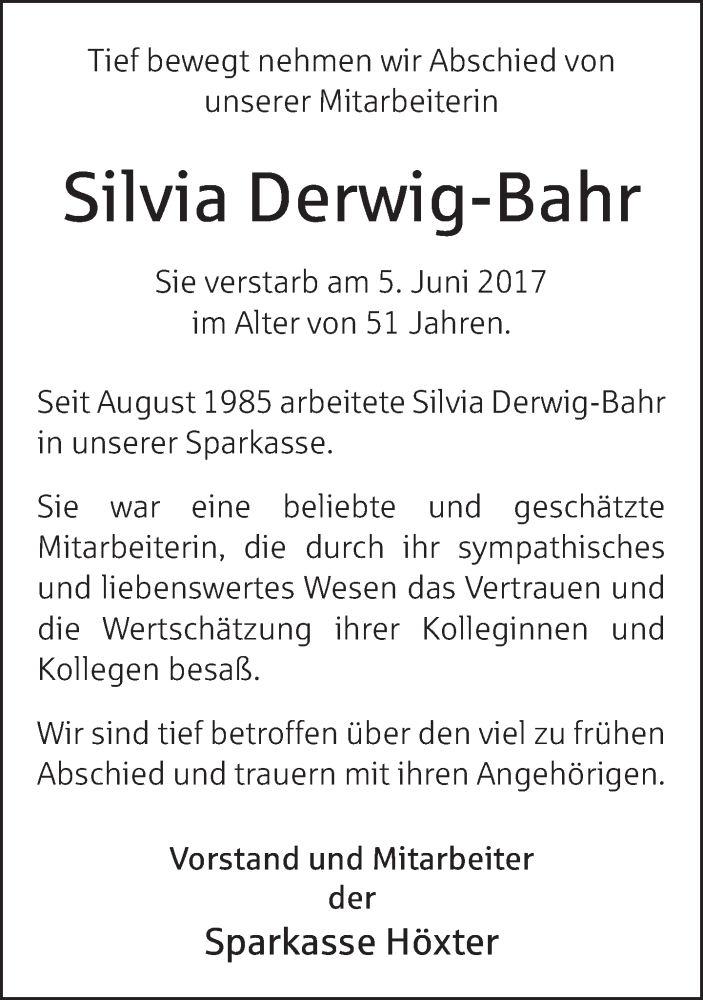 Tief bewegt nehmen wir Abschied von unserer Mitarbeiterin

Silvia Derwig-Bahr

Sie verstarb am 5. Juni 2017
im Alter von 51 Jahren.

Seit August 1985 arbeitete Silvia Derwig-Bahr in unserer Sparkasse.

Sie war eine beliebte und geschätzte Mitarbeiterin, die durch ihr sympathisches und liebenswertes Wesen das Vertrauen und die Wertschätzung ihrer Kolleginnen und Kollegen besaß.

Wir sind tief betroffen über den viel zu frühen Abschied und trauern mit ihren Angehörigen.

Vorstand und Mitarbeiter
der
Sparkasse Höxter